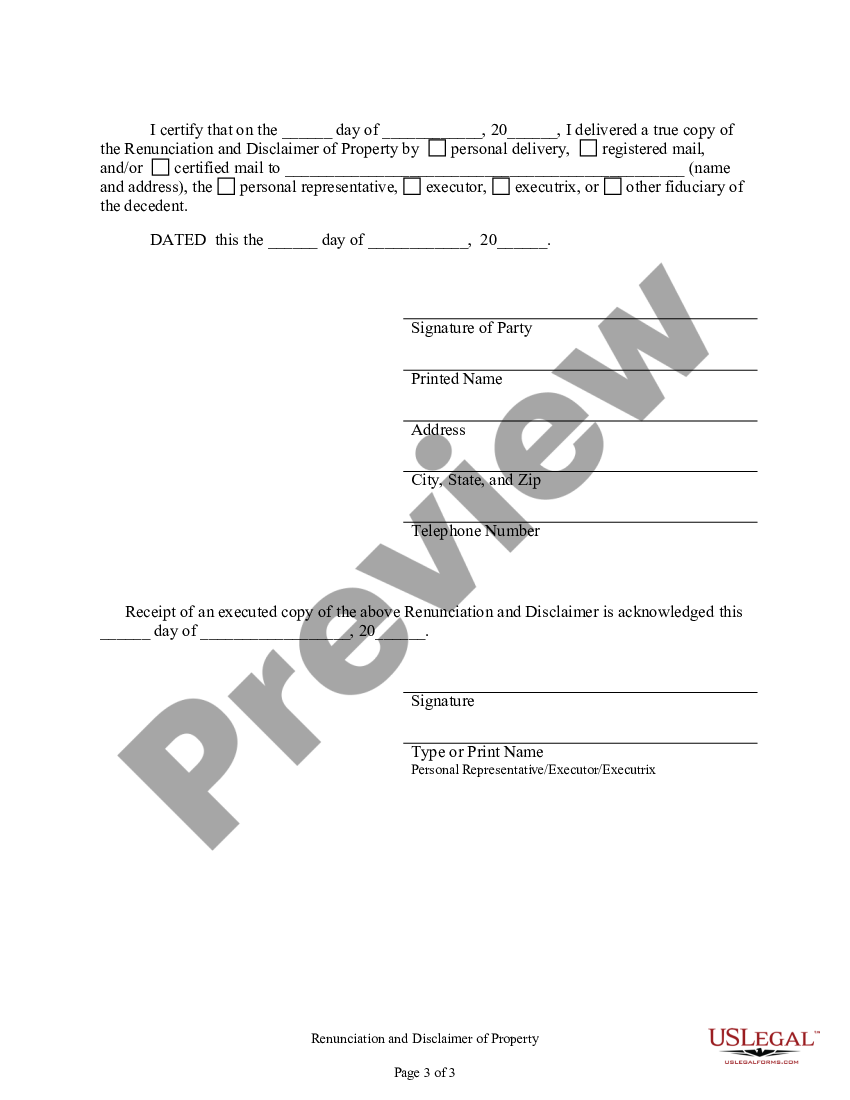 I certify that on the ______ day of ____________, 20______, I delivered a true copy of the Renunciation and Disclaimer of Property by ☐ personal delivery, ☐ registered mail, and/or ☐ certified mail to ________________________________________________ (name and address), the ☐ personal representative, ☐ executor, ☐ executrix, or ☐ other fiduciary of the decedent.

DATED this the ______ day of ____________, 20______.

Signature of Party

Printed Name

Address

City, State, and Zip

Telephone Number

Receipt of an executed copy of the above Renunciation and Disclaimer is acknowledged this ______ day of __________________, 20______.

Signature

Type or Print Name
Personal Representative/Executor/Executrix

Preview

Renunciation and Disclaimer of Property

Page 3 of 3

USLEGAL™
USLEGALFORMS.COM